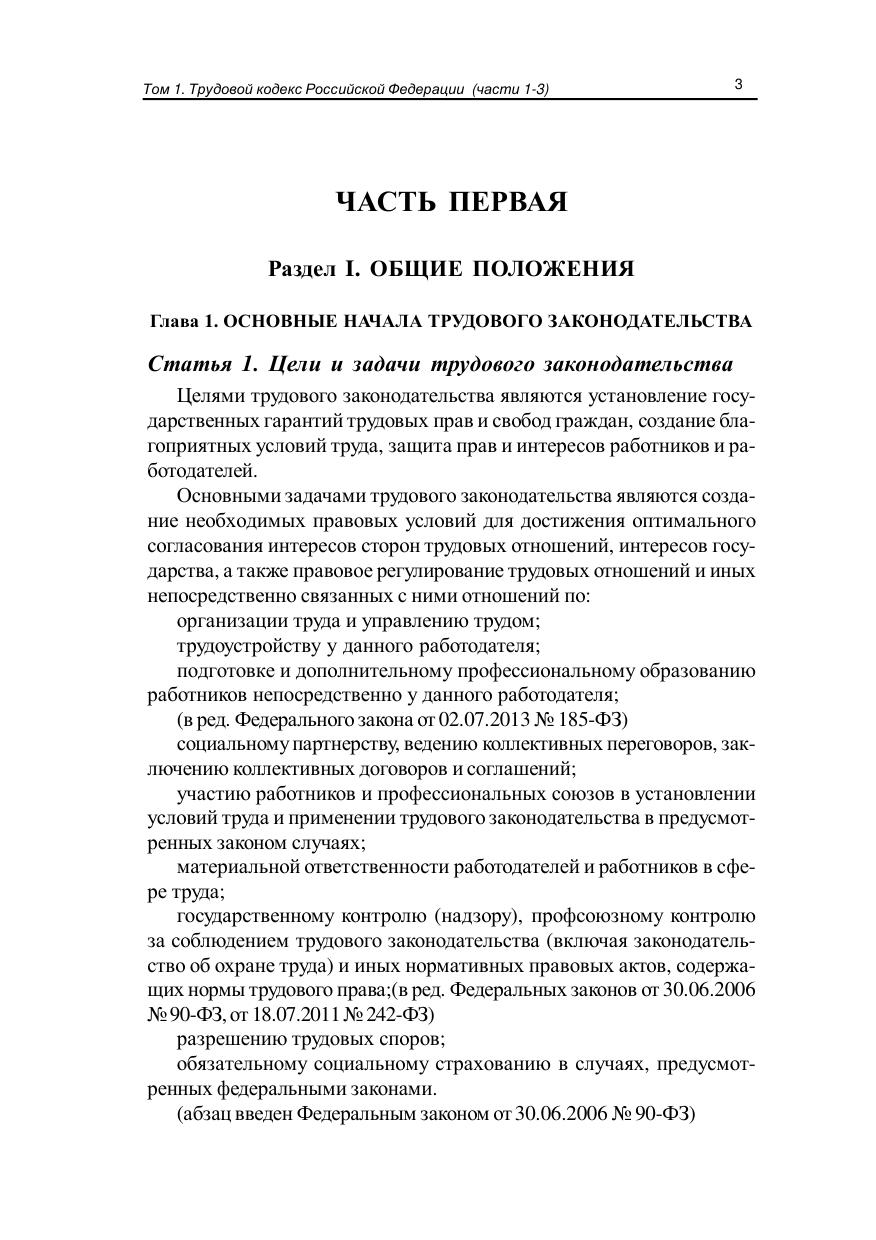 Том 1. Трудовой кодекс Российской Федерации (части 1-3) 3

ЧАСТЬ ПЕРВАЯ

Раздел I. ОБЩИЕ ПОЛОЖЕНИЯ

Глава 1. ОСНОВНЫЕ НАЧАЛА ТРУДОВОГО ЗАКОНОДАТЕЛЬСТВА

Статья 1. Цели и задачи трудового законодательства

Целями трудового законодательства являются установление государственных гарантий трудовых прав и свобод граждан, создание благоприятных условий труда, защита прав и интересов работников и работодателей.

Основными задачами трудового законодательства являются создание необходимых правовых условий для достижения оптимального согласования интересов сторон трудовых отношений, интересов государства, а также правовое регулирование трудовых отношений и иных непосредственно связанных с ними отношений по:

организации труда и управлению трудом;

трудоустройству у данного работодателя;

подготовке и дополнительному профессиональному образованию работников непосредственно у данного работодателя;

(в ред. Федерального закона от 02.07.2013 № 185-ФЗ)

социальному партнерству, ведению коллективных переговоров, заключению коллективных договоров и соглашений;

участию работников и профессиональных союзов в установлении условий труда и применении трудового законодательства в предусмотренных законом случаях;

материальной ответственности работодателей и работников в сфере труда;

государственному контролю (надзору), профсоюзному контролю за соблюдением трудового законодательства (включая законодательство об охране труда) и иных нормативных правовых актов, содержащих нормы трудового права;(в ред. Федеральных законов от 30.06.2006 № 90-ФЗ, от 18.07.2011 № 242-ФЗ)

разрешению трудовых споров;

обязательному социальному страхованию в случаях, предусмотренных федеральными законами.

(абзац введен Федеральным законом от 30.06.2006 № 90-ФЗ)